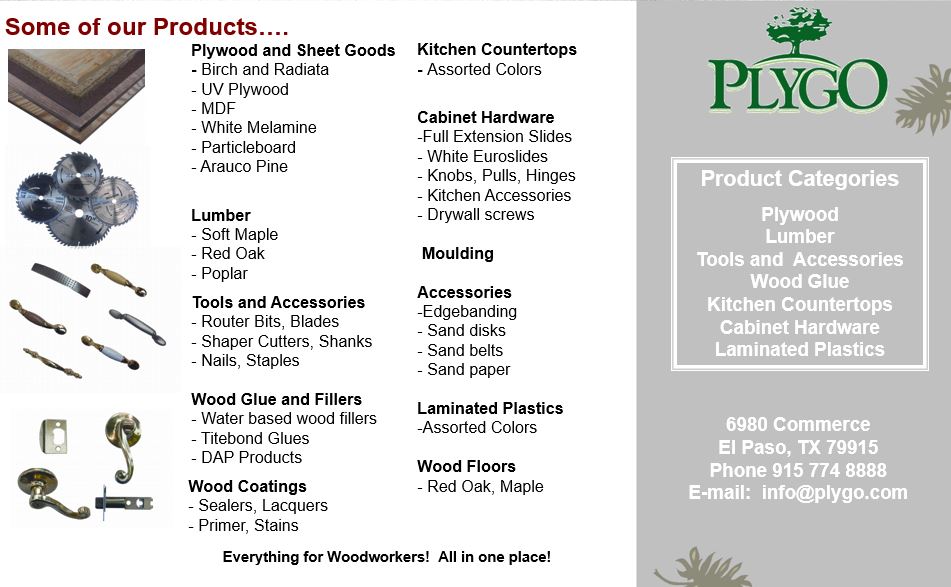 Some of our Products….

Plywood and Sheet Goods
- Birch and Radiata
- UV Plywood
- MDF
- White Melamine
- Particleboard
- Arauco Pine

Lumber
- Soft Maple
- Red Oak
- Poplar

Tools and Accessories
- Router Bits, Blades
- Shaper Cutters, Shanks
- Nails, Staples

Wood Glue and Fillers
- Water based wood fillers
- Titebond Glues
- DAP Products

Wood Coatings
- Sealers, Lacquers
- Primer, Stains

Kitchen Countertops
- Assorted Colors

Cabinet Hardware
-Full Extension Slides
- White Euroslides
- Knobs, Pulls, Hinges
- Kitchen Accessories
- Drywall screws

Moulding

Accessories
-Edgebanding
- Sand disks
- Sand belts
- Sand paper

Laminated Plastics
-Assorted Colors

Wood Floors
- Red Oak, Maple

Everything for Woodworkers! All in one place!

PLYGO

Product Categories
Plywood
Lumber
Tools and Accessories
Wood Glue
Kitchen Countertops
Cabinet Hardware
Laminated Plastics

6980 Commerce
El Paso, TX 79915
Phone 915 774 8888
E-mail: info@plygo.com